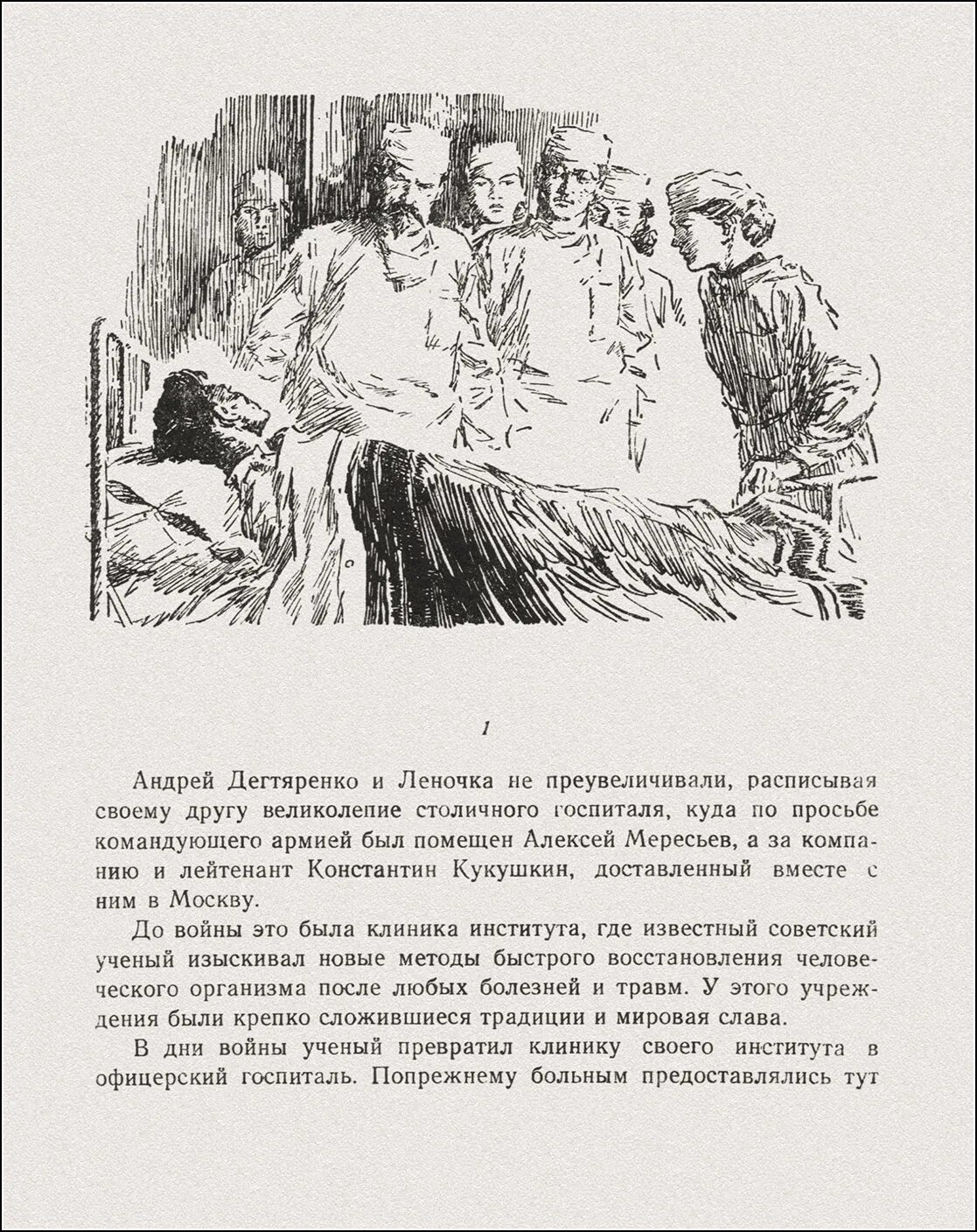 1

Андрей Дегтяренко и Леночка не преувеличивали, расписывая своему другу великолепие столичного госпиталя, куда по просьбе командующего армией был помещен Алексей Мересьев, а за компанию и лейтенант Константин Кукушкин, доставленный вместе с ним в Москву.

До войны это была клиника института, где известный советский ученый изыскивал новые методы быстрого восстановления человеческого организма после любых болезней и травм. У этого учреждения были крепко сложившиеся традиции и мировая слава.

В дни войны ученый превратил клинику своего института в офицерский госпиталь. Попрежнему больным предоставлялись тут